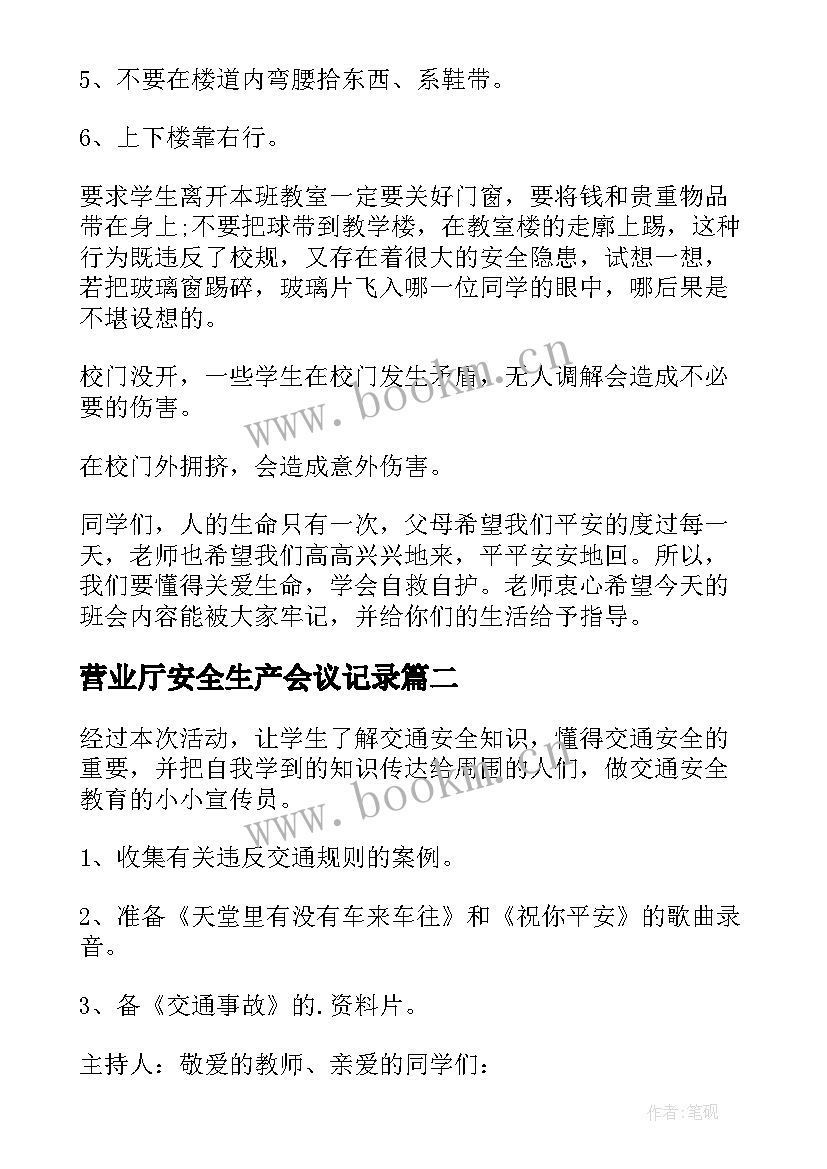 5、不要在楼道内弯腰拾东西、系鞋带。

6、上下楼靠右行。

要求学生离开本班教室一定要关好门窗，要将钱和贵重物品带在身上;不要把球带到教学楼，在教室楼的走廊上踢，这种行为既违反了校规，又存在着很大的安全隐患，试想一想，若把玻璃窗踢碎，玻璃片飞入哪一位同学的眼中，哪后果是不堪设想的。

校门没开，一些学生在校门发生矛盾，无人调解会造成不必要的伤害。

在校门外拥挤，会造成意外伤害。

同学们，人的生命只有一次，父母希望我们平安的度过每一天，老师也希望我们高高兴兴地来，平平安安地回。所以，我们要懂得关爱生命，学会自救自护。老师衷心希望今天的班会内容能被大家牢记，并给你们的生活给予指导。

营业厅安全生产会议记录篇二

经过本次活动，让学生了解交通安全知识，懂得交通安全的重要，并把自我学到的知识传达给周围的人们，做交通安全教育的小小宣传员。

1、收集有关违反交通规则的案例。

2、准备《天堂里有没有车来车往》和《祝你平安》的歌曲录音。

3、备《交通事故》的.资料片。

主持人：敬爱的教师、亲爱的同学们：

www.bookm.cn

www.bookm.cn

作者:笔砚